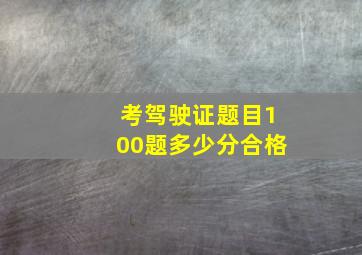 考驾驶证题目100题多少分合格